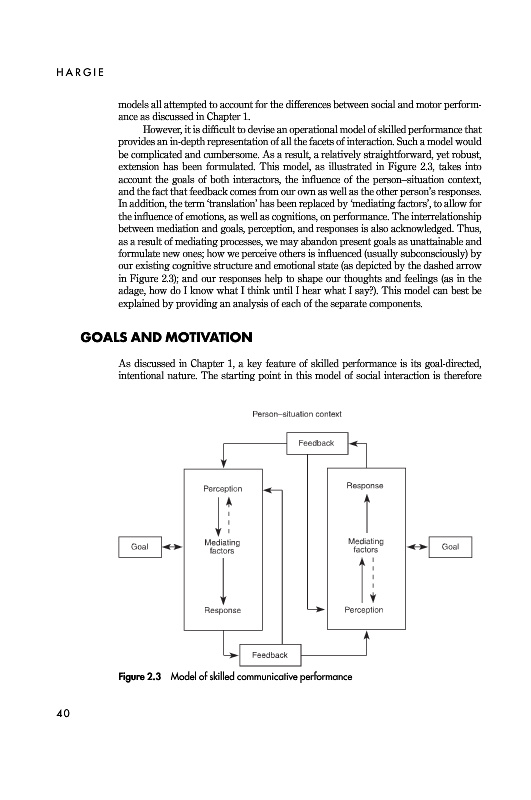 HARGIE

models all attempted to account for the differences between social and motor performance as discussed in Chapter 1.

However, it is difficult to devise an operational model of skilled performance that provides an in-depth representation of all the facets of interaction. Such a model would be complicated and cumbersome. As a result, a relatively straightforward, yet robust, extension has been formulated. This model, as illustrated in Figure 2.3, takes into account the goals of both interactors, the influence of the person–situation context, and the fact that feedback comes from our own as well as the other person's responses. In addition, the term 'translation' has been replaced by 'mediating factors', to allow for the influence of emotions, as well as cognitions, on performance. The interrelationship between mediation and goals, perception, and responses is also acknowledged. Thus, as a result of mediating processes, we may abandon present goals as unattainable and formulate new ones; how we perceive others is influenced (usually subconsciously) by our existing cognitive structure and emotional state (as depicted by the dashed arrow in Figure 2.3); and our responses help to shape our thoughts and feelings (as in the adage, how do I know what I think until I hear what I say?). This model can best be explained by providing an analysis of each of the separate components.

GOALS AND MOTIVATION

As discussed in Chapter 1, a key feature of skilled performance is its goal-directed, intentional nature. The starting point in this model of social interaction is therefore

Person–situation context

Feedback

Perception

Mediating factors

Response

Goal

Response

Mediating factors

Perception

Goal

Feedback

Figure 2.3 Model of skilled communicative performance

40